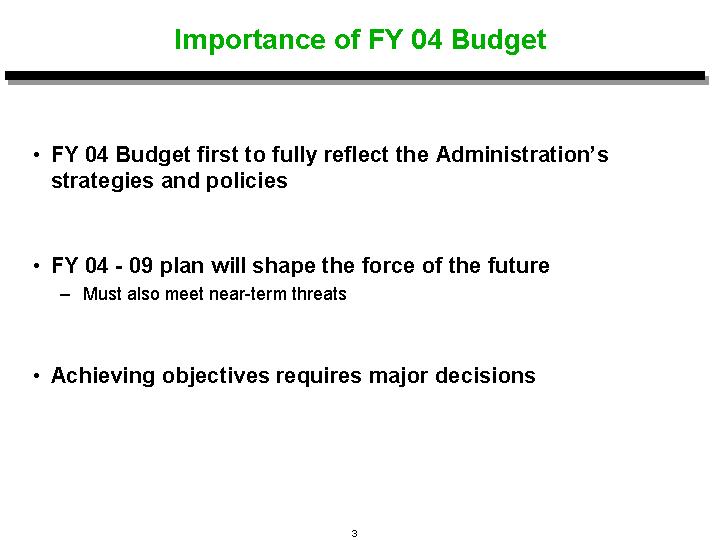 Importance of FY 04 Budget

• FY 04 Budget first to fully reflect the Administration's strategies and policies

• FY 04 - 09 plan will shape the force of the future
– Must also meet near-term threats

• Achieving objectives requires major decisions

3